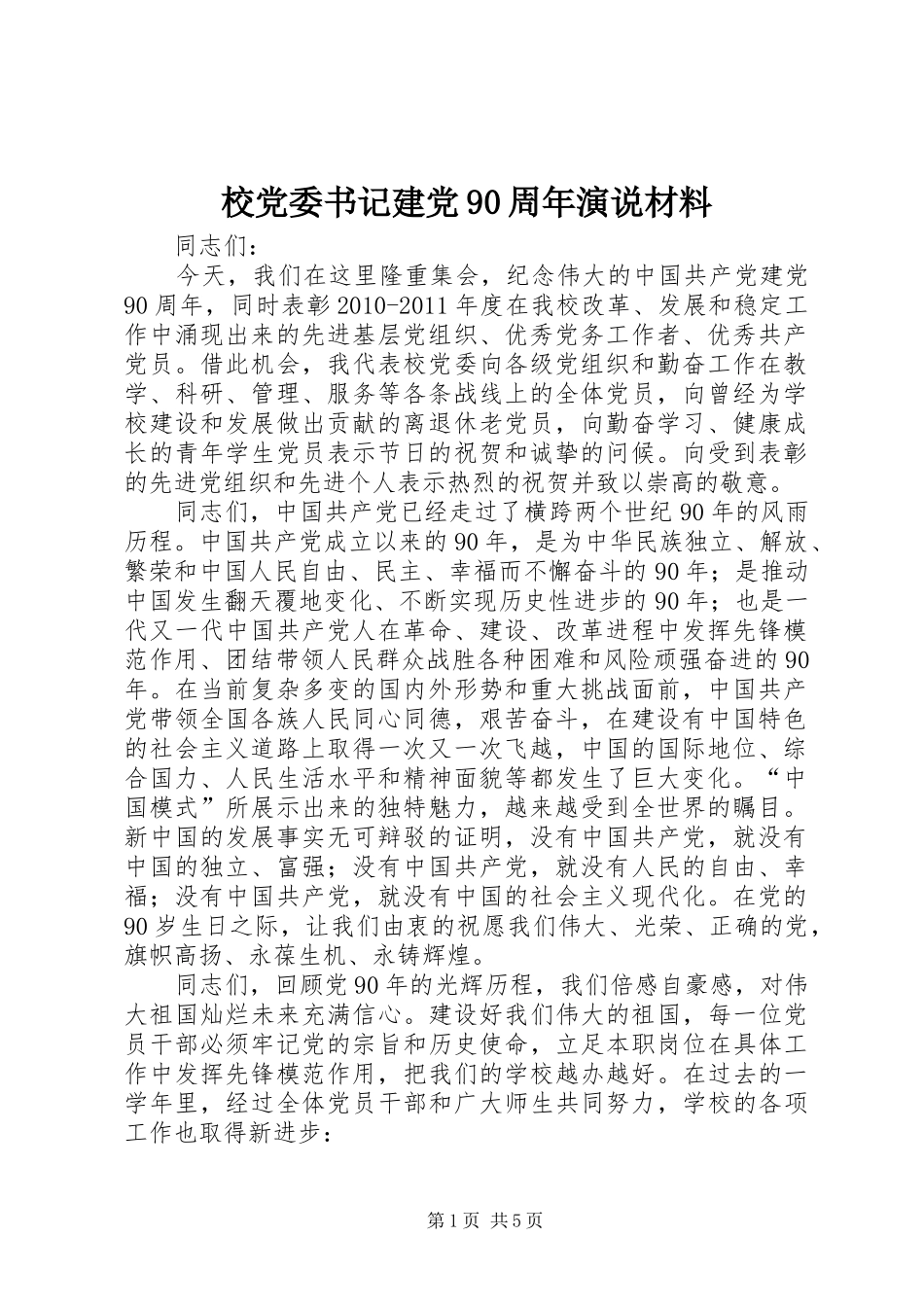 校党委书记建党90周年演说材料

同志们：

今天，我们在这里隆重集会，纪念伟大的中国共产党建党90周年，同时表彰2010-2011年度在我校改革、发展和稳定工作中涌现出来的先进基层党组织、优秀党务工作者、优秀共产党员。借此机会，我代表校党委向各级党组织和勤奋工作在教学、科研、管理、服务等各条战线上的全体党员，向曾经为学校建设和发展做出贡献的离退休老党员，向勤奋学习、健康成长的青年学生党员表示节日的祝贺和诚挚的问候。向受到表彰的先进党组织和先进个人表示热烈的祝贺并致以崇高的敬意。

同志们，中国共产党已经走过了横跨两个世纪90年的风雨历程。中国共产党成立以来的90年，是为中华民族独立、解放、繁荣和中国人民自由、民主、幸福而不懈奋斗的90年；是推动中国发生翻天覆地变化、不断实现历史性进步的90年；也是一代又一代中国共产党人在革命、建设、改革进程中发挥先锋模范作用、团结带领人民群众战胜各种困难和风险顽强奋进的90年。在当前复杂多变的国内外形势和重大挑战面前，中国共产党带领全国各族人民同心同德，艰苦奋斗，在建设有中国特色的社会主义道路上取得一次又一次飞越，中国的国际地位、综合国力、人民生活水平和精神面貌等都发生了巨大变化。“中国模式”所展示出来的独特魅力，越来越受到全世界的瞩目。新中国的发展事实无可辩驳的证明，没有中国共产党，就没有中国的独立、富强；没有中国共产党，就没有人民的自由、幸福；没有中国共产党，就没有中国的社会主义现代化。在党的90岁生日之际，让我们由衷的祝愿我们伟大、光荣、正确的党，旗帜高扬、永葆生机、永铸辉煌。

同志们，回顾党90年的光辉历程，我们倍感自豪感，对伟大祖国灿烂未来充满信心。建设好我们伟大的祖国，每一位党员干部必须牢记党的宗旨和历史使命，立足本职岗位在具体工作中发挥先锋模范作用，把我们的学校越办越好。在过去的一学年里，经过全体党员干部和广大师生共同努力，学校的各项工作也取得新进步：

第1页 共5页